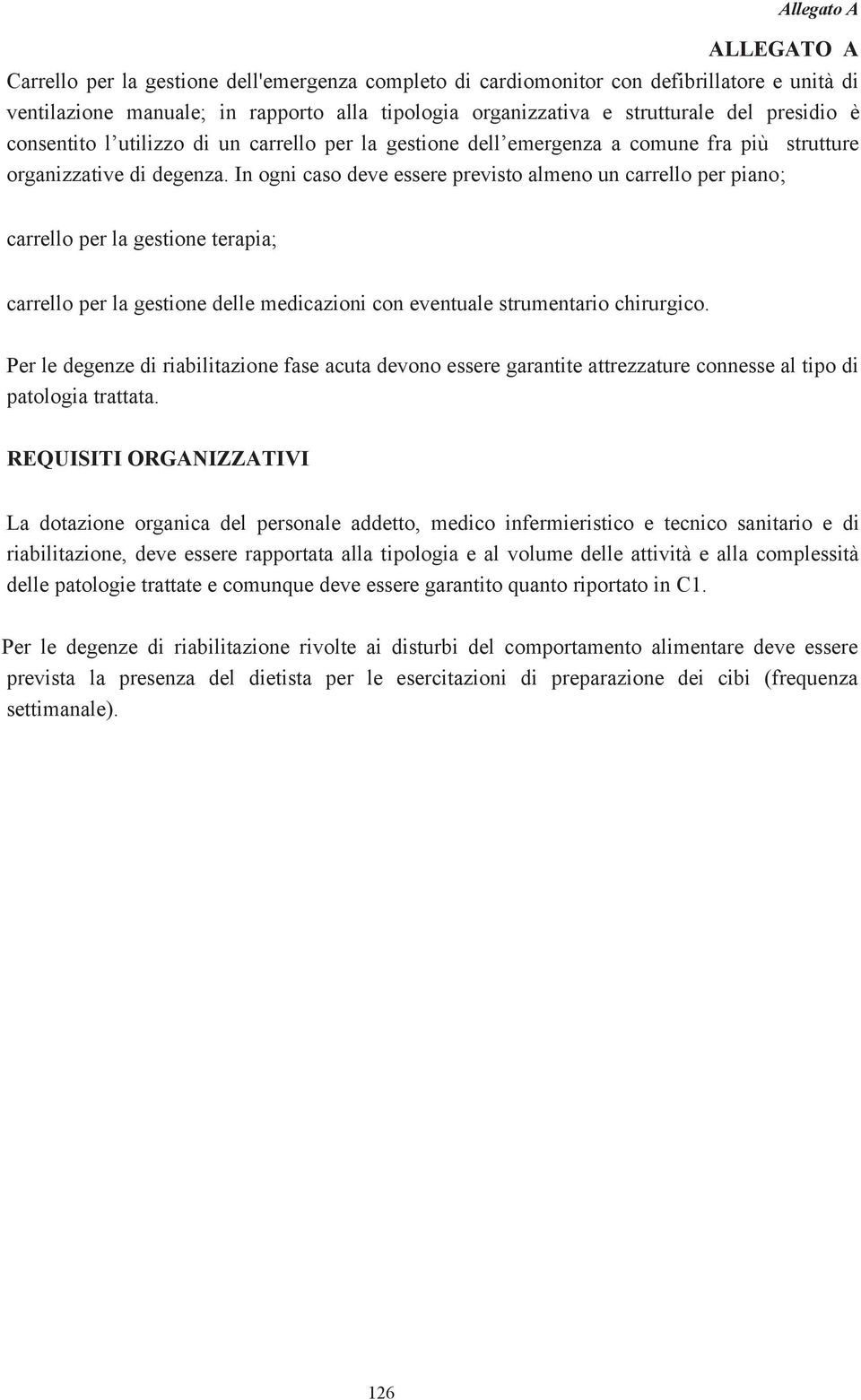 Allegato A

ALLEGATO A

Carrello per la gestione dell'emergenza completo di cardiomonitor con defibrillatore e unità di ventilazione manuale; in rapporto alla tipologia organizzativa e strutturale del presidio è consentito l’utilizzo di un carrello per la gestione dell’emergenza a comune fra più strutture organizzative di degenza. In ogni caso deve essere previsto almeno un carrello per piano;

carrello per la gestione terapia;

carrello per la gestione delle medicazioni con eventuale strumentario chirurgico.

Per le degenze di riabilitazione fase acuta devono essere garantite attrezzature connesse al tipo di patologia trattata.

REQUISITI ORGANIZZATIVI

La dotazione organica del personale addetto, medico infermieristico e tecnico sanitario e di riabilitazione, deve essere rapportata alla tipologia e al volume delle attività e alla complessità delle patologie trattate e comunque deve essere garantito quanto riportato in C1.

Per le degenze di riabilitazione rivolte ai disturbi del comportamento alimentare deve essere prevista la presenza del dietista per le esercitazioni di preparazione dei cibi (frequenza settimanale).

126